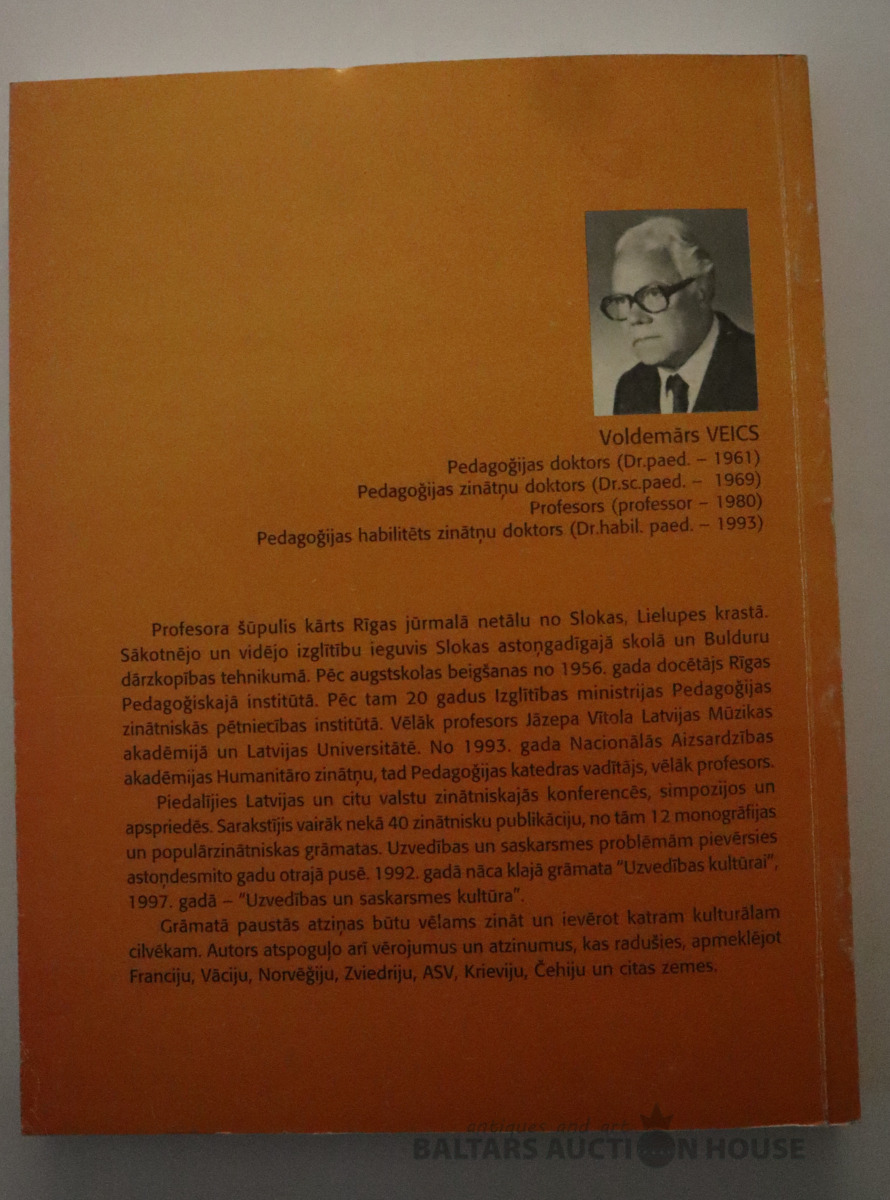 Voldemārs VEICS
Pedagoģijas doktors (Dr.paed. – 1961)
Pedagoģijas zinātņu doktors (Dr.sc.paed. – 1969)
Profesors (professor – 1980)
Pedagoģijas habilitēts zinātņu doktors (Dr.habil. paed. – 1993)

Profesora šūpulis kārts Rīgas jūrmalā netālu no Slokas, Lielupes krastā. Sākotnējo un vidējo izglītību ieguvis Slokas astoņgadīgajā skolā un Bulduru dārzkopības tehnikumā. Pēc augstskolas beigšanas no 1956. gada docētājs Rīgas Pedagoģiskajā institūtā. Pēc tam 20 gadus Izglītības ministrijas Pedagoģijas zinātniskās pētniecības institūtā. Vēlāk profesors Jāzepa Vītola Latvijas Mūzikas akadēmijā un Latvijas Universitātē. No 1993. gada Nacionālās Aizsardzības akadēmijas Humanitāro zinātņu, tad Pedagoģijas katedras vadītājs, vēlāk profesors.

Piedalījies Latvijas un citu valstu zinātniskajās konferencēs, simpozijos un apspriedēs. Sarakstījis vairāk nekā 40 zinātnisku publikāciju, no tām 12 monogrāfijas un populārzinātniskas grāmatas. Uzvedības un saskarsmes problēmām pievērsies astoņdesmito gadu otrajā pusē. 1992. gadā nāca klajā grāmata "Uzvedības kultūrai", 1997. gadā – "Uzvedības un saskarsmes kultūra".

Grāmatā paustās atziņas būtu vēlams zināt un ievērot katram kulturālam cilvēkam. Autors atspoguļo arī vērojumus un atzinumus, kas radušies, apmeklējot Franciju, Vāciju, Norvēģiju, Zviedriju, ASV, Krieviju, Čehiju un citas zemes.

antiques and art
BALTARS AUCTION HOUSE